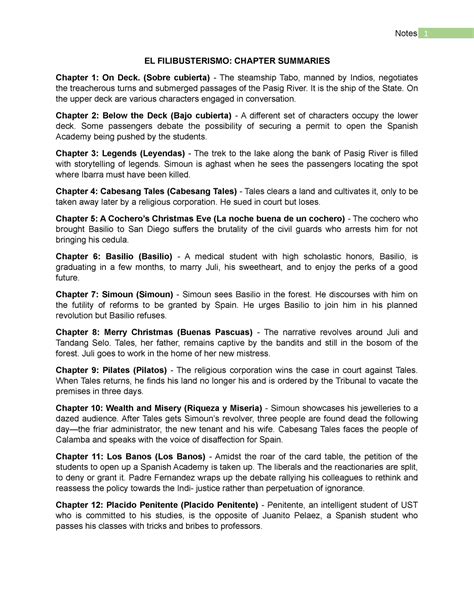 Notes 1

EL FILIBUSTERISMO: CHAPTER SUMMARIES

Chapter 1: On Deck. (Sobre cubierta) - The steamship Tabo, manned by Indios, negotiates the treacherous turns and submerged passages of the Pasig River. It is the ship of the State. On the upper deck are various characters engaged in conversation.

Chapter 2: Below the Deck (Bajo cubierta) - A different set of characters occupy the lower deck. Some passengers debate the possibility of securing a permit to open the Spanish Academy being pushed by the students.

Chapter 3: Legends (Leyendas) - The trek to the lake along the bank of Pasig River is filled with storytelling of legends. Simoun is aghast when he sees the passengers locating the spot where Ibarra must have been killed.

Chapter 4: Cabesang Tales (Cabesang Tales) - Tales clears a land and cultivates it, only to be taken away later by a religious corporation. He sued in court but loses.

Chapter 5: A Cochero's Christmas Eve (La noche buena de un cochero) - The cochero who brought Basilio to San Diego suffers the brutality of the civil guards who arrests him for not bringing his cedula.

Chapter 6: Basilio (Basilio) - A medical student with high scholastic honors, Basilio, is graduating in a few months, to marry Juli, his sweetheart, and to enjoy the perks of a good future.

Chapter 7: Simoun (Simoun) - Simoun sees Basilio in the forest. He discourses with him on the futility of reforms to be granted by Spain. He urges Basilio to join him in his planned revolution but Basilio refuses.

Chapter 8: Merry Christmas (Buenas Pascuas) - The narrative revolves around Juli and Tandang Selo. Tales, her father, remains captive by the bandits and still in the bosom of the forest. Juli goes to work in the home of her new mistress.

Chapter 9: Pilates (Pilatos) - The religious corporation wins the case in court against Tales. When Tales returns, he finds his land no longer his and is ordered by the Tribunal to vacate the premises in three days.

Chapter 10: Wealth and Misery (Riqueza y Miseria) - Simoun showcases his jewelleries to a dazed audience. After Tales gets Simoun's revolver, three people are found dead the following day—the friar administrator, the new tenant and his wife. Cabesang Tales faces the people of Calamba and speaks with the voice of disaffection for Spain.

Chapter 11: Los Banos (Los Banos) - Amidst the roar of the card table, the petition of the students to open up a Spanish Academy is taken up. The liberals and the reactionaries are split, to deny or grant it. Padre Fernandez wraps up the debate rallying his colleagues to rethink and reassess the policy towards the Indi- justice rather than perpetuation of ignorance.

Chapter 12: Placido Penitente (Placido Penitente) - Penitente, an intelligent student of UST who is committed to his studies, is the opposite of Juanito Pelaez, a Spanish student who passes his classes with tricks and bribes to professors.